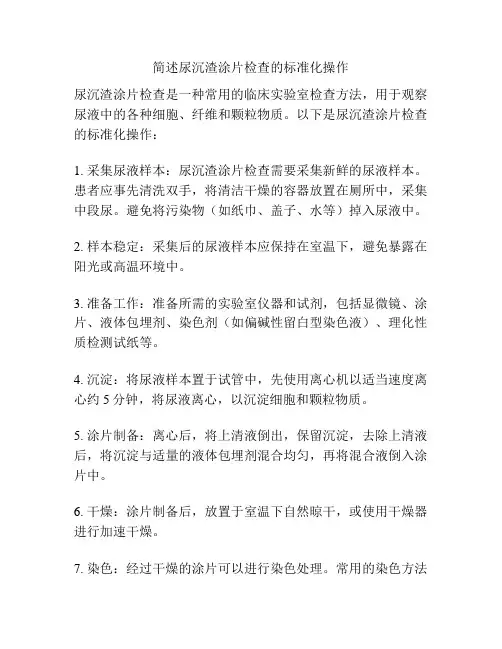 简述尿沉渣涂片检查的标准化操作

尿沉渣涂片检查是一种常用的临床实验室检查方法，用于观察尿液中的各种细胞、纤维和颗粒物质。以下是尿沉渣涂片检查的标准化操作：

1. 采集尿液样本：尿沉渣涂片检查需要采集新鲜的尿液样本。患者应事先清洗双手，将清洁干燥的容器放置在厕所中，采集中段尿。避免将污染物（如纸巾、盖子、水等）掉入尿液中。

2. 样本稳定：采集后的尿液样本应保持在室温下，避免暴露在阳光或高温环境中。

3. 准备工作：准备所需的实验室仪器和试剂，包括显微镜、涂片、液体包埋剂、染色剂（如偏碱性留白型染色液）、理化性质检测试纸等。

4. 沉淀：将尿液样本置于试管中，先使用离心机以适当速度离心约 5 分钟，将尿液离心，以沉淀细胞和颗粒物质。

5. 涂片制备：离心后，将上清液倒出，保留沉淀，去除上清液后，将沉淀与适量的液体包埋剂混合均匀，再将混合液倒入涂片中。

6. 干燥：涂片制备后，放置于室温下自然晾干，或使用干燥器进行加速干燥。

7. 染色：经过干燥的涂片可以进行染色处理。常用的染色方法